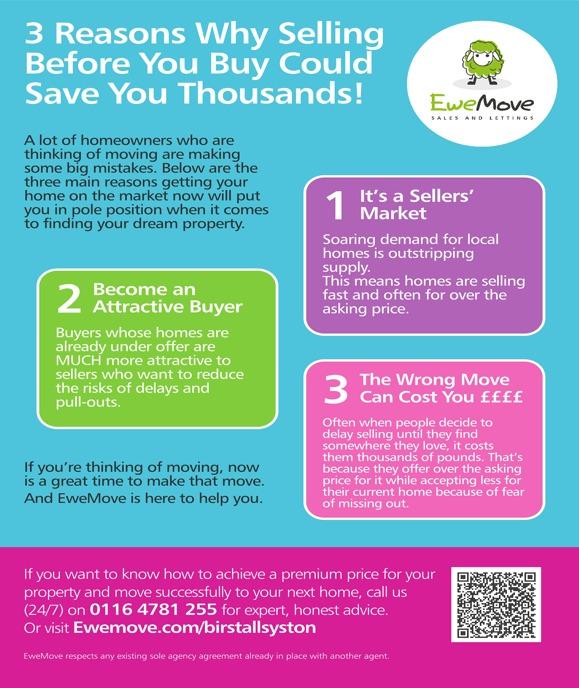 3 Reasons Why Selling Before You Buy Could Save You Thousands!

EweMove
SALES AND LETTINGS

A lot of homeowners who are thinking of moving are making some big mistakes. Below are the three main reasons getting your home on the market now will put you in pole position when it comes to finding your dream property.

1 It's a Sellers' Market

Soaring demand for local homes is outstripping supply.
This means homes are selling fast and often for over the asking price.

2 Become an Attractive Buyer

Buyers whose homes are already under offer are MUCH more attractive to sellers who want to reduce the risks of delays and pull-outs.

3 The Wrong Move Can Cost You ££££

Often when people decide to delay selling until they find somewhere they love, it costs them thousands of pounds. That's because they offer over the asking price for it while accepting less for their current home because of fear of missing out.

If you're thinking of moving, now is a great time to make that move.
And EweMove is here to help you.

If you want to know how to achieve a premium price for your property and move successfully to your next home, call us (24/7) on 0116 4781 255 for expert, honest advice.
Or visit Ewemove.com/birstallsyston

EweMove respects any existing sole agency agreement already in place with another agent.